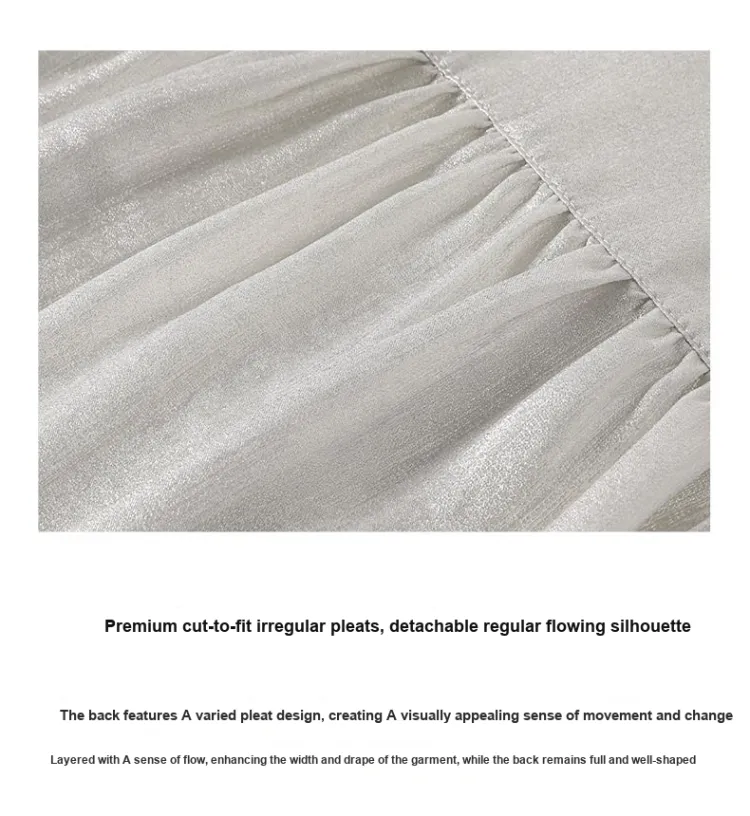 Premium cut-to-fit irregular pleats, detachable regular flowing silhouette

The back features A varied pleat design, creating A visually appealing sense of movement and change

Layered with A sense of flow, enhancing the width and drape of the garment, while the back remains full and well-shaped